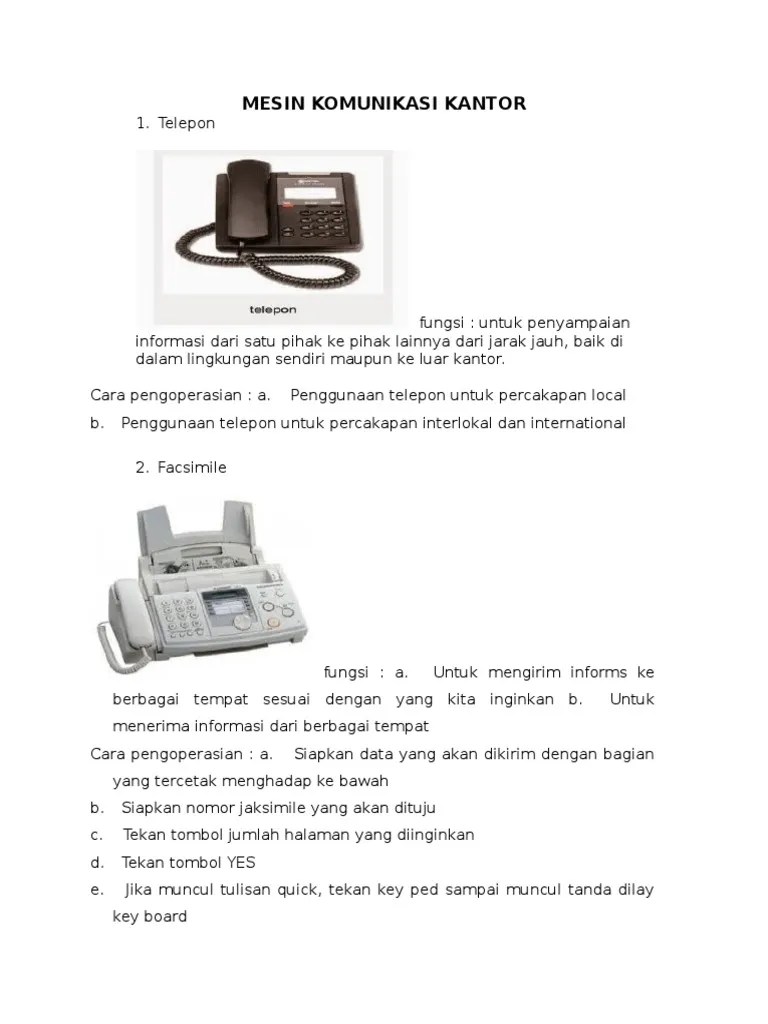 MESIN KOMUNIKASI KANTOR

1. Telepon

telepon

fungsi : untuk penyampaian informasi dari satu pihak ke pihak lainnya dari jarak jauh, baik di dalam lingkungan sendiri maupun ke luar kantor.

Cara pengoperasian : a. Penggunaan telepon untuk percakapan local

b. Penggunaan telepon untuk percakapan interlokal dan international

2. Facsimile

fungsi : a. Untuk mengirim informs ke berbagai tempat sesuai dengan yang kita inginkan b. Untuk menerima informasi dari berbagai tempat

Cara pengoperasian : a. Siapkan data yang akan dikirim dengan bagian yang tercetak menghadap ke bawah

b. Siapkan nomor jaksimile yang akan dituju

c. Tekan tombol jumlah halaman yang diinginkan

d. Tekan tombol YES

e. Jika muncul tulisan quick, tekan key ped sampai muncul tanda dilay key board